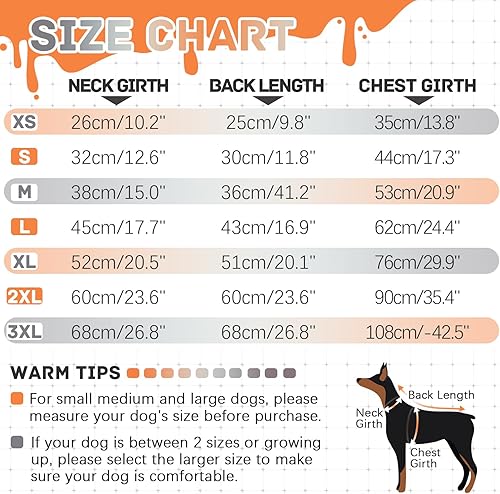 SIZE CHART

| | NECK GIRTH | BACK LENGTH | CHEST GIRTH |
|---|---|---|---|
| XS | 26cm/10.2" | 25cm/9.8" | 35cm/13.8" |
| S | 32cm/12.6" | 30cm/11.8" | 44cm/17.3" |
| M | 38cm/15.0" | 36cm/41.2" | 53cm/20.9" |
| L | 45cm/17.7" | 43cm/16.9" | 62cm/24.4" |
| XL | 52cm/20.5" | 51cm/20.1" | 76cm/29.9" |
| 2XL | 60cm/23.6" | 60cm/23.6" | 90cm/35.4" |
| 3XL | 68cm/26.8" | 68cm/26.8" | 108cm/-42.5" |

WARM TIPS

For small medium and large dogs, please measure your dog's size before purchase.

If your dog is between 2 sizes or growing up, please select the larger size to make sure your dog is comfortable.

Back Length
Neck Girth
Chest Girth